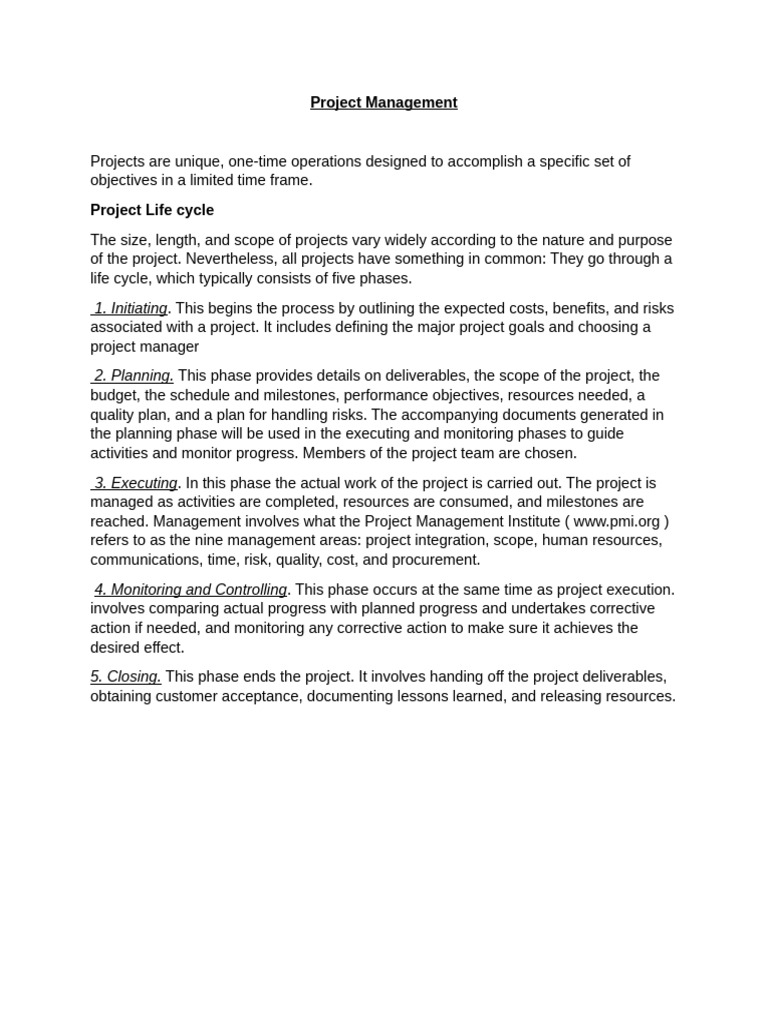 Project Management

Projects are unique, one-time operations designed to accomplish a specific set of objectives in a limited time frame.

Project Life cycle

The size, length, and scope of projects vary widely according to the nature and purpose of the project. Nevertheless, all projects have something in common: They go through a life cycle, which typically consists of five phases.

1. Initiating. This begins the process by outlining the expected costs, benefits, and risks associated with a project. It includes defining the major project goals and choosing a project manager

2. Planning. This phase provides details on deliverables, the scope of the project, the budget, the schedule and milestones, performance objectives, resources needed, a quality plan, and a plan for handling risks. The accompanying documents generated in the planning phase will be used in the executing and monitoring phases to guide activities and monitor progress. Members of the project team are chosen.

3. Executing. In this phase the actual work of the project is carried out. The project is managed as activities are completed, resources are consumed, and milestones are reached. Management involves what the Project Management Institute ( www.pmi.org ) refers to as the nine management areas: project integration, scope, human resources, communications, time, risk, quality, cost, and procurement.

4. Monitoring and Controlling. This phase occurs at the same time as project execution. involves comparing actual progress with planned progress and undertakes corrective action if needed, and monitoring any corrective action to make sure it achieves the desired effect.

5. Closing. This phase ends the project. It involves handing off the project deliverables, obtaining customer acceptance, documenting lessons learned, and releasing resources.